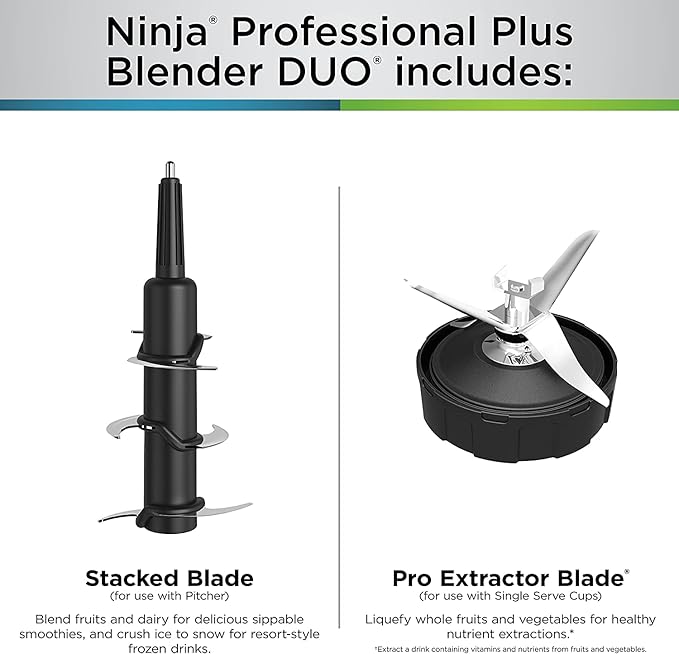 Ninja® Professional Plus Blender DUO® includes:

Stacked Blade
(for use with Pitcher)

Blend fruits and dairy for delicious sippable smoothies, and crush ice to snow for resort-style frozen drinks.

Pro Extractor Blade®
(for use with Single Serve Cups)

Liquefy whole fruits and vegetables for healthy nutrient extractions.*

*Extract a drink containing vitamins and nutrients from fruits and vegetables.